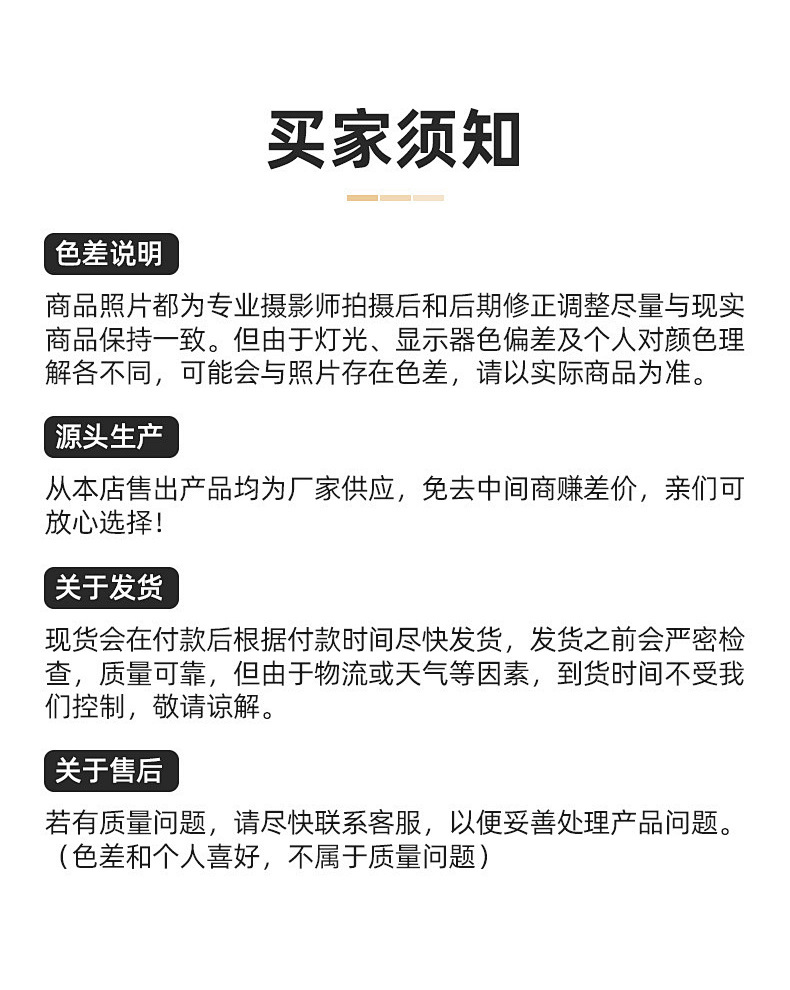 买家须知

色差说明

商品照片都为专业摄影师拍摄后和后期修正调整尽量与现实商品保持一致。但由于灯光、显示器色偏差及个人对颜色理解各不同，可能会与照片存在色差，请以实际商品为准。

源头生产

从本店售出产品均为厂家供应，免去中间商赚差价，亲们可放心选择！

关于发货

现货会在付款后根据付款时间尽快发货，发货之前会严密检查，质量可靠，但由于物流或天气等因素，到货时间不受我们控制，敬请谅解。

关于售后

若有质量问题，请尽快联系客服，以便妥善处理产品问题。（色差和个人喜好，不属于质量问题）